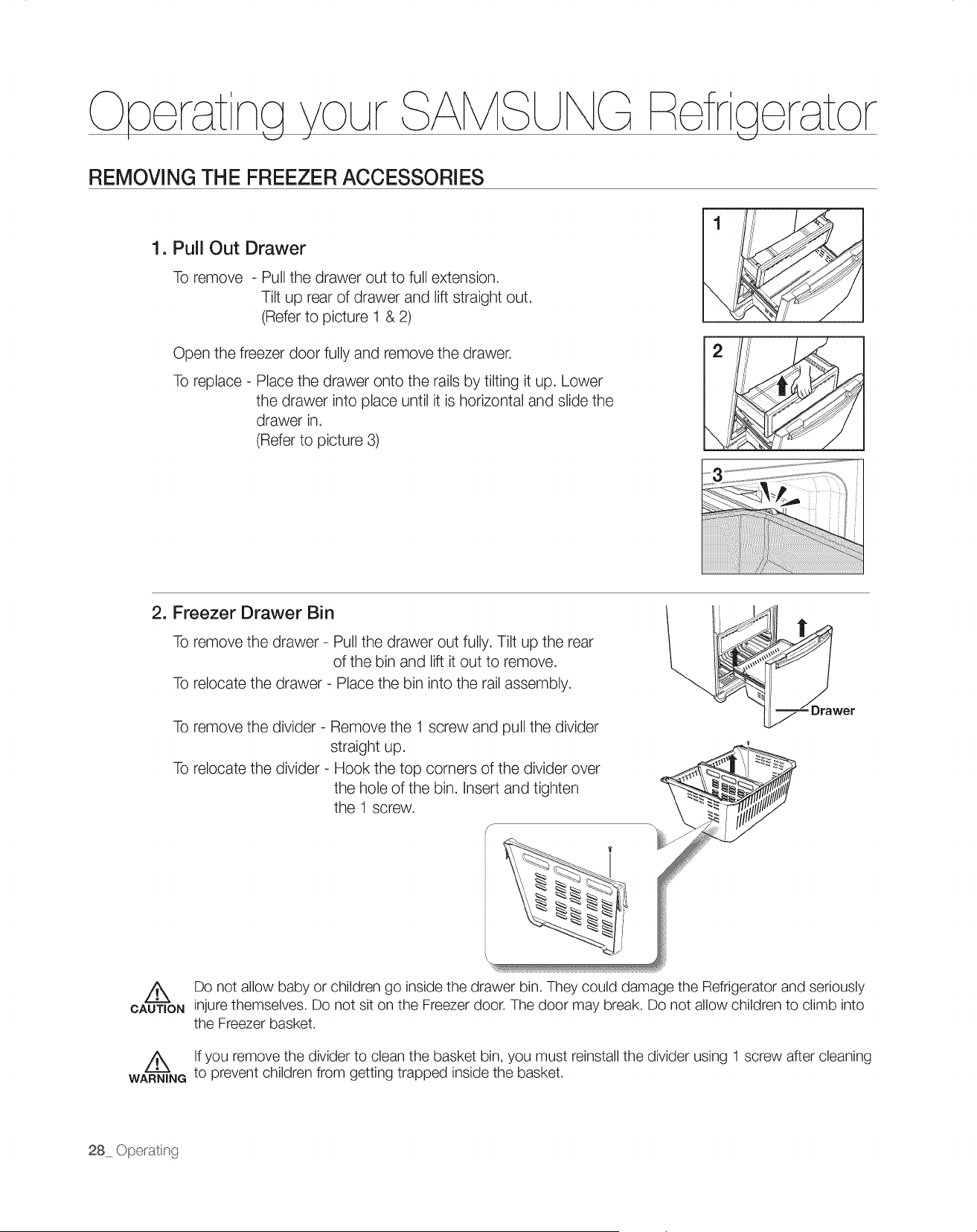 Operating your SAMSUNG Refrigerator

REMOVING THE FREEZER ACCESSORIES

1. Pull Out Drawer

To remove - Pull the drawer out to full extension. Tilt up rear of drawer and lift straight out. (Refer to picture 1 & 2)

Open the freezer door fully and remove the drawer.

To replace - Place the drawer onto the rails by tilting it up. Lower the drawer into place until it is horizontal and slide the drawer in. (Refer to picture 3)

1

2

3

2. Freezer Drawer Bin

To remove the drawer - Pull the drawer out fully. Tilt up the rear of the bin and lift it out to remove.
To relocate the drawer - Place the bin into the rail assembly.

To remove the divider - Remove the 1 screw and pull the divider straight up.
To relocate the divider - Hook the top corners of the divider over the hole of the bin. Insert and tighten the 1 screw.

Drawer

CAUTION Do not allow baby or children go inside the drawer bin. They could damage the Refrigerator and seriously injure themselves. Do not sit on the Freezer door. The door may break. Do not allow children to climb into the Freezer basket.

WARNING If you remove the divider to clean the basket bin, you must reinstall the divider using 1 screw after cleaning to prevent children from getting trapped inside the basket.

28_ Operating